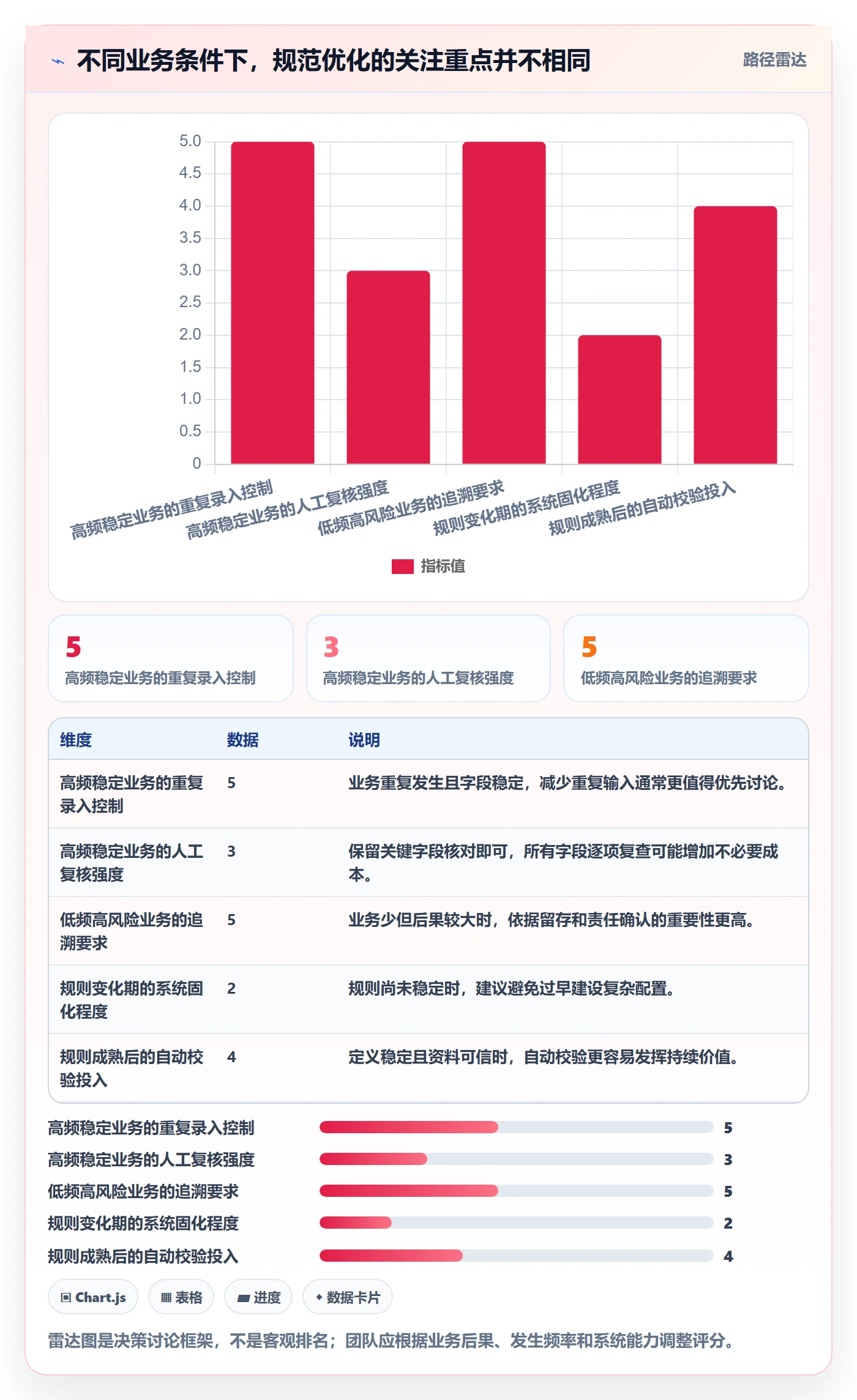 不同业务条件下，规范优化的关注重点并不相同

路径雷达

5.0
4.5
4.0
3.5
3.0
2.5
2.0
1.5
1.0
0.5
0

高频稳定业务的重复录入控制
高频稳定业务的人工复核强度
低频高风险业务的追溯要求
规则变化期的系统固化程度
规则成熟后的自动校验投入

指标值

5
高频稳定业务的重复录入控制

3
高频稳定业务的人工复核强度

5
低频高风险业务的追溯要求

| 维度 | 数据 | 说明 |
|---|---|---|
| 高频稳定业务的重复录入控制 | 5 | 业务重复发生且字段稳定，减少重复输入通常更值得优先讨论。 |
| 高频稳定业务的人工复核强度 | 3 | 保留关键字段核对即可，所有字段逐项复查可能增加不必要成本。 |
| 低频高风险业务的追溯要求 | 5 | 业务少但后果较大时，依据留存和责任确认的重要性更高。 |
| 规则变化期的系统固化程度 | 2 | 规则尚未稳定时，建议避免过早建设复杂配置。 |
| 规则成熟后的自动校验投入 | 4 | 定义稳定且资料可信时，自动校验更容易发挥持续价值。 |

高频稳定业务的重复录入控制 5
高频稳定业务的人工复核强度 3
低频高风险业务的追溯要求 5
规则变化期的系统固化程度 2
规则成熟后的自动校验投入 4

Chart.js
表格
进度
数据卡片

雷达图是决策讨论框架，不是客观排名；团队应根据业务后果、发生频率和系统能力调整评分。